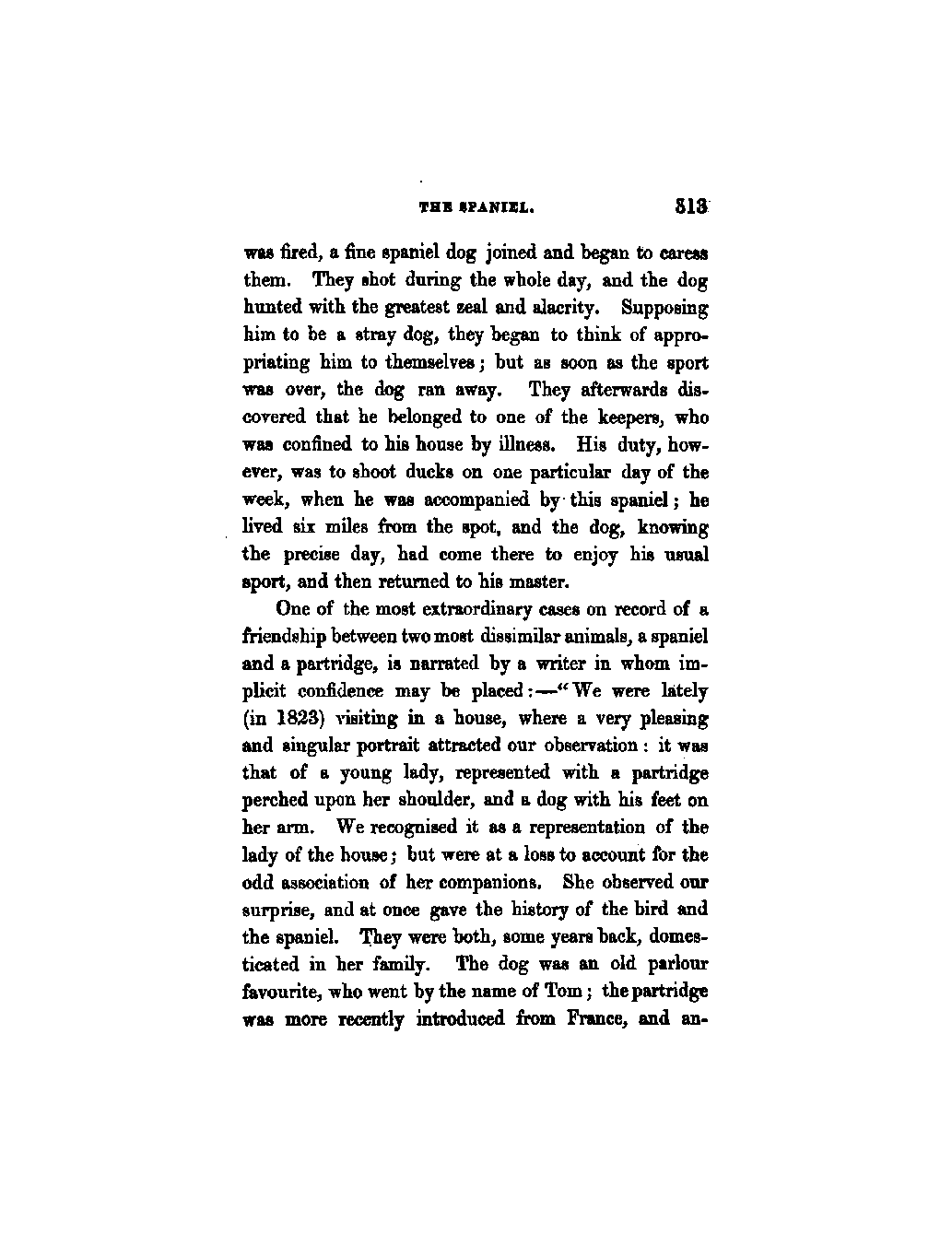 THE SPANIEL. 313

was fired, a fine spaniel dog joined and began to caress them. They shot during the whole day, and the dog hunted with the greatest zeal and alacrity. Supposing him to be a stray dog, they began to think of appropriating him to themselves; but as soon as the sport was over, the dog ran away. They afterwards discovered that he belonged to one of the keepers, who was confined to his house by illness. His duty, however, was to shoot ducks on one particular day of the week, when he was accompanied by this spaniel; he lived six miles from the spot, and the dog, knowing the precise day, had come there to enjoy his usual sport, and then returned to his master.

One of the most extraordinary cases on record of a friendship between two most dissimilar animals, a spaniel and a partridge, is narrated by a writer in whom implicit confidence may be placed:—"We were lately (in 1823) visiting in a house, where a very pleasing and singular portrait attracted our observation: it was that of a young lady, represented with a partridge perched upon her shoulder, and a dog with his feet on her arm. We recognised it as a representation of the lady of the house; but were at a loss to account for the odd association of her companions. She observed our surprise, and at once gave the history of the bird and the spaniel. They were both, some years back, domesticated in her family. The dog was an old parlour favourite, who went by the name of Tom; the partridge was more recently introduced from France, and an-